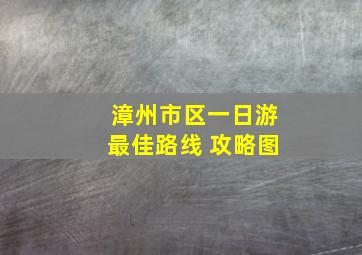 漳州市区一日游
最佳路线 攻略图